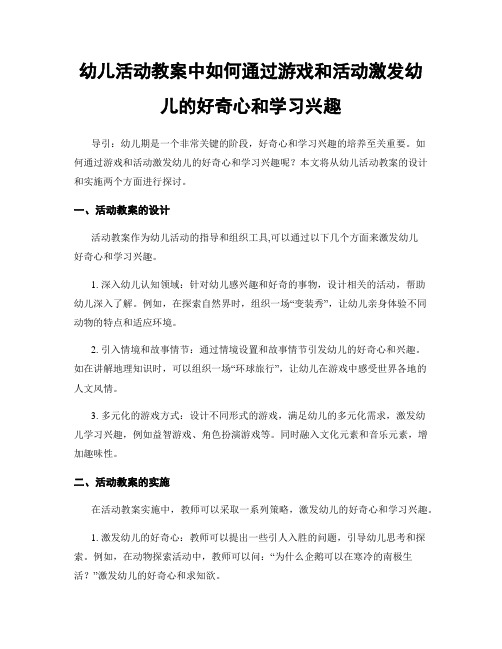 幼儿活动教案中如何通过游戏和活动激发幼儿的好奇心和学习兴趣

导引：幼儿期是一个非常关键的阶段，好奇心和学习兴趣的培养至关重要。如何通过游戏和活动激发幼儿的好奇心和学习兴趣呢？本文将从幼儿活动教案的设计和实施两个方面进行探讨。

一、活动教案的设计

活动教案作为幼儿活动的指导和组织工具,可以通过以下几个方面来激发幼儿好奇心和学习兴趣。

1. 深入幼儿认知领域：针对幼儿感兴趣和好奇的事物，设计相关的活动，帮助幼儿深入了解。例如，在探索自然界时，组织一场“变装秀”，让幼儿亲身体验不同动物的特点和适应环境。

2. 引入情境和故事情节：通过情境设置和故事情节引发幼儿的好奇心和兴趣。如在讲解地理知识时，可以组织一场“环球旅行”，让幼儿在游戏中感受世界各地的人文风情。

3. 多元化的游戏方式：设计不同形式的游戏，满足幼儿的多元化需求，激发幼儿学习兴趣，例如益智游戏、角色扮演游戏等。同时融入文化元素和音乐元素，增加趣味性。

二、活动教案的实施

在活动教案实施中，教师可以采取一系列策略，激发幼儿的好奇心和学习兴趣。

1. 激发幼儿的好奇心：教师可以提出一些引人入胜的问题，引导幼儿思考和探索。例如，在动物探索活动中，教师可以问：“为什么企鹅可以在寒冷的南极生活？”激发幼儿的好奇心和求知欲。